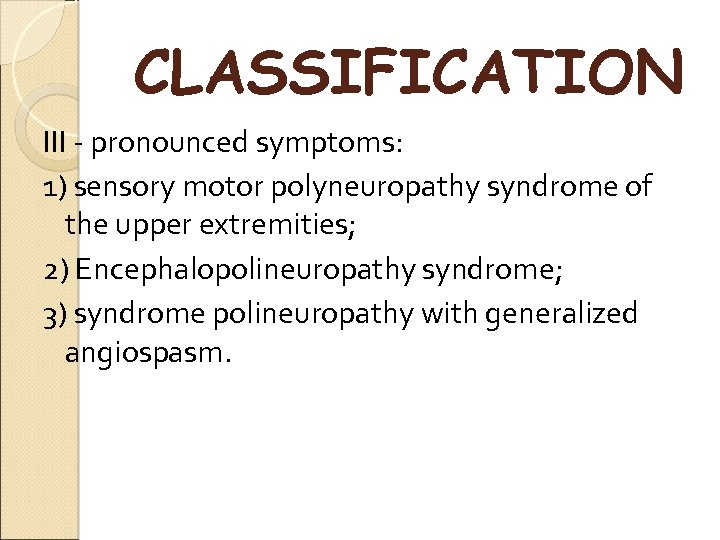 CLASSIFICATION

III - pronounced symptoms:

1) sensory motor polyneuropathy syndrome of the upper extremities;

2) Encephalopolineuropathy syndrome;

3) syndrome polineuropathy with generalized angiospasm.